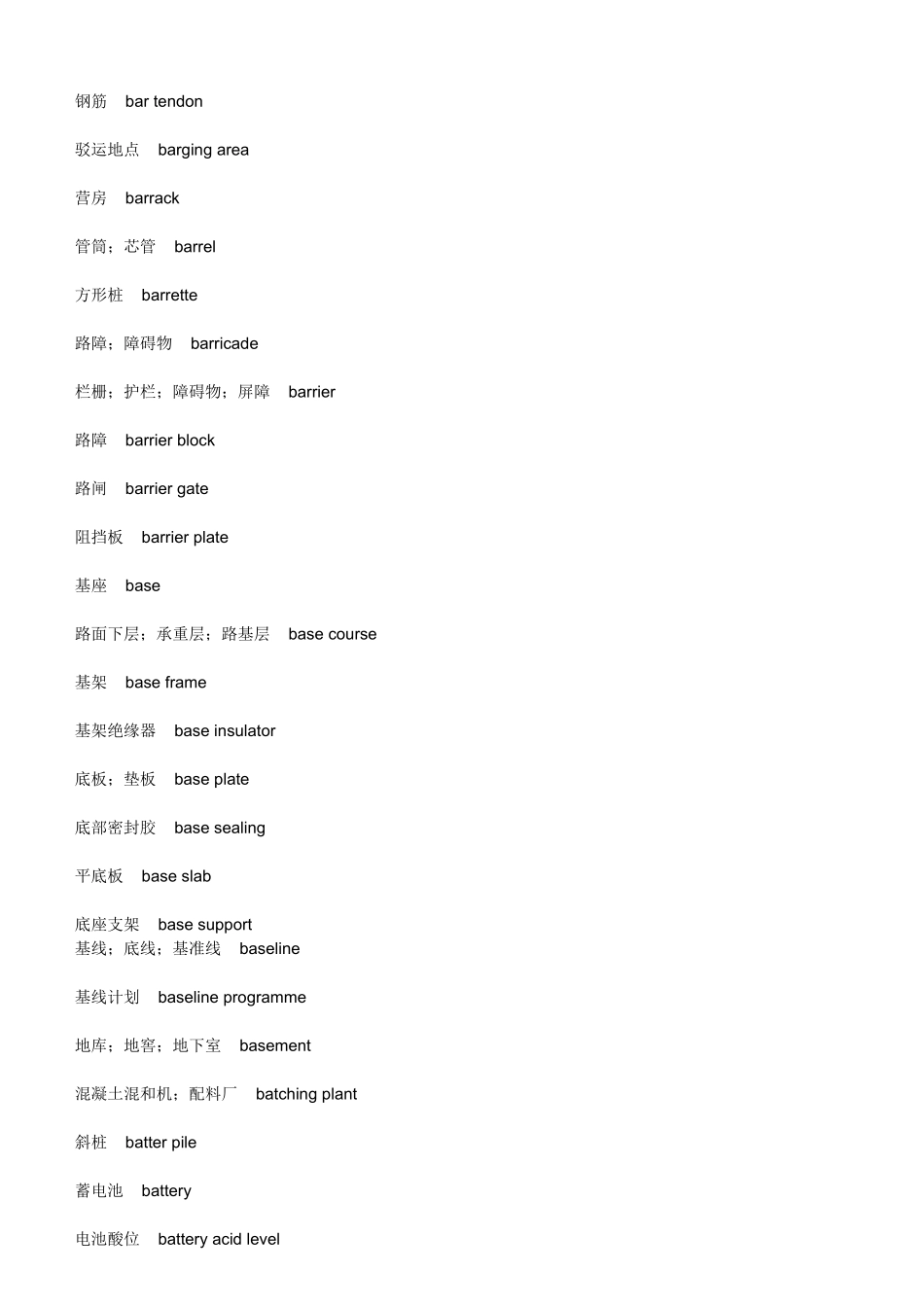 钢筋　bar tendon

驳运地点　barging area

营房　barrack

管筒；芯管　barrel

方形桩　barrette

路障；障碍物　barricade

栏栅；护栏；障碍物；屏障　barrier

路障　barrier block

路闸　barrier gate

阻挡板　barrier plate

基座　base

路面下层；承重层；路基层　base course

基架　base frame

基架绝缘器　base insulator

底板；垫板　base plate

底部密封胶　base sealing

平底板　base slab

底座支架　base support
基线；底线；基准线　baseline

基线计划　baseline programme

地库；地窖；地下室　basement

混凝土混和机；配料厂　batching plant

斜桩　batter pile

蓄电池　battery

电池酸位　battery acid level